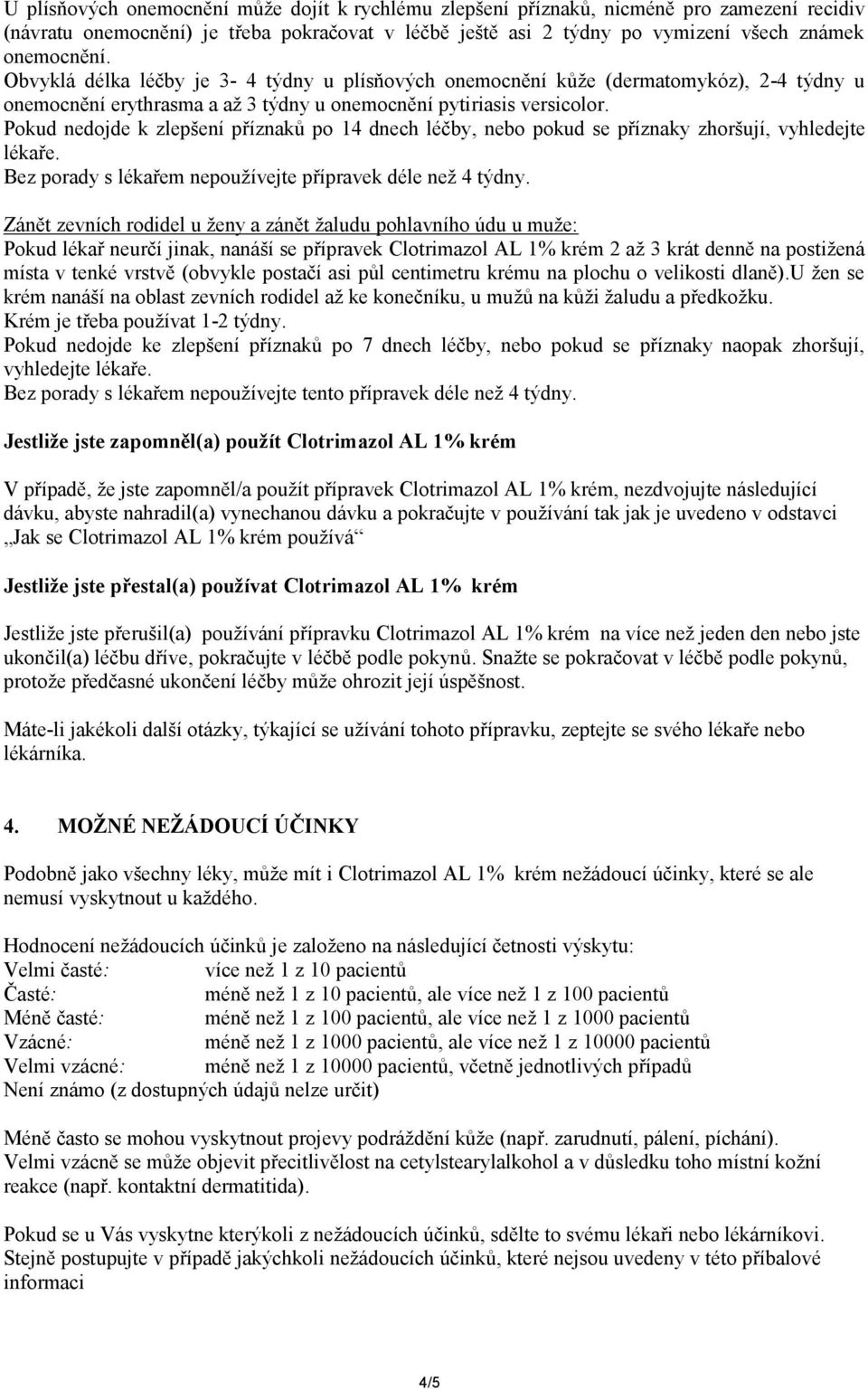 U plísňových onemocnění může dojít k rychlému zlepšení příznaků, nicméně pro zamezení recidiv (návratu onemocnění) je třeba pokračovat v léčbě ještě asi 2 týdny po vymizení všech známek onemocnění.
Obvyklá délka léčby je 3- 4 týdny u plísňových onemocnění kůže (dermatomykóz), 2-4 týdny u onemocnění erythrasma a až 3 týdny u onemocnění pytiriasis versicolor.
Pokud nedojde k zlepšení příznaků po 14 dnech léčby, nebo pokud se příznaky zhoršují, vyhledejte lékaře.
Bez porady s lékařem nepoužívejte přípravek déle než 4 týdny.

Zánět zevních rodidel u ženy a zánět žaludu pohlavního údu u muže:
Pokud lékař neurčí jinak, nanáší se přípravek Clotrimazol AL 1% krém 2 až 3 krát denně na postižená místa v tenké vrstvě (obvykle postačí asi půl centimetru krému na plochu o velikosti dlaně).U žen se krém nanáší na oblast zevních rodidel až ke konečníku, u mužů na kůži žaludu a předkožku.
Krém je třeba používat 1-2 týdny.
Pokud nedojde ke zlepšení příznaků po 7 dnech léčby, nebo pokud se příznaky naopak zhoršují, vyhledejte lékaře.
Bez porady s lékařem nepoužívejte tento přípravek déle než 4 týdny.

Jestliže jste zapomněl(a) použít Clotrimazol AL 1% krém

V případě, že jste zapomněl/a použít přípravek Clotrimazol AL 1% krém, nezdvojujte následující dávku, abyste nahradil(a) vynechanou dávku a pokračujte v používání tak jak je uvedeno v odstavci „Jak se Clotrimazol AL 1% krém používá“

Jestliže jste přestal(a) používat Clotrimazol AL 1% krém

Jestliže jste přerušil(a) používání přípravku Clotrimazol AL 1% krém na více než jeden den nebo jste ukončil(a) léčbu dříve, pokračujte v léčbě podle pokynů. Snažte se pokračovat v léčbě podle pokynů, protože předčasné ukončení léčby může ohrozit její úspěšnost.

Máte-li jakékoli další otázky, týkající se užívání tohoto přípravku, zeptejte se svého lékaře nebo lékárníka.

4. MOŽNÉ NEŽÁDOUCÍ ÚČINKY

Podobně jako všechny léky, může mít i Clotrimazol AL 1% krém nežádoucí účinky, které se ale nemusí vyskytnout u každého.

Hodnocení nežádoucích účinků je založeno na následující četnosti výskytu:
Velmi časté: více než 1 z 10 pacientů
Časté: méně než 1 z 10 pacientů, ale více než 1 z 100 pacientů
Méně časté: méně než 1 z 100 pacientů, ale více než 1 z 1000 pacientů
Vzácné: méně než 1 z 1000 pacientů, ale více než 1 z 10000 pacientů
Velmi vzácné: méně než 1 z 10000 pacientů, včetně jednotlivých případů
Není známo (z dostupných údajů nelze určit)

Méně často se mohou vyskytnout projevy podráždění kůže (např. zarudnutí, pálení, píchání).
Velmi vzácně se může objevit přecitlivělost na cetylstearylalkohol a v důsledku toho místní kožní reakce (např. kontaktní dermatitida).

Pokud se u Vás vyskytne kterýkoli z nežádoucích účinků, sdělte to svému lékaři nebo lékárníkovi.
Stejně postupujte v případě jakýchkoli nežádoucích účinků, které nejsou uvedeny v této příbalové informaci

4/5